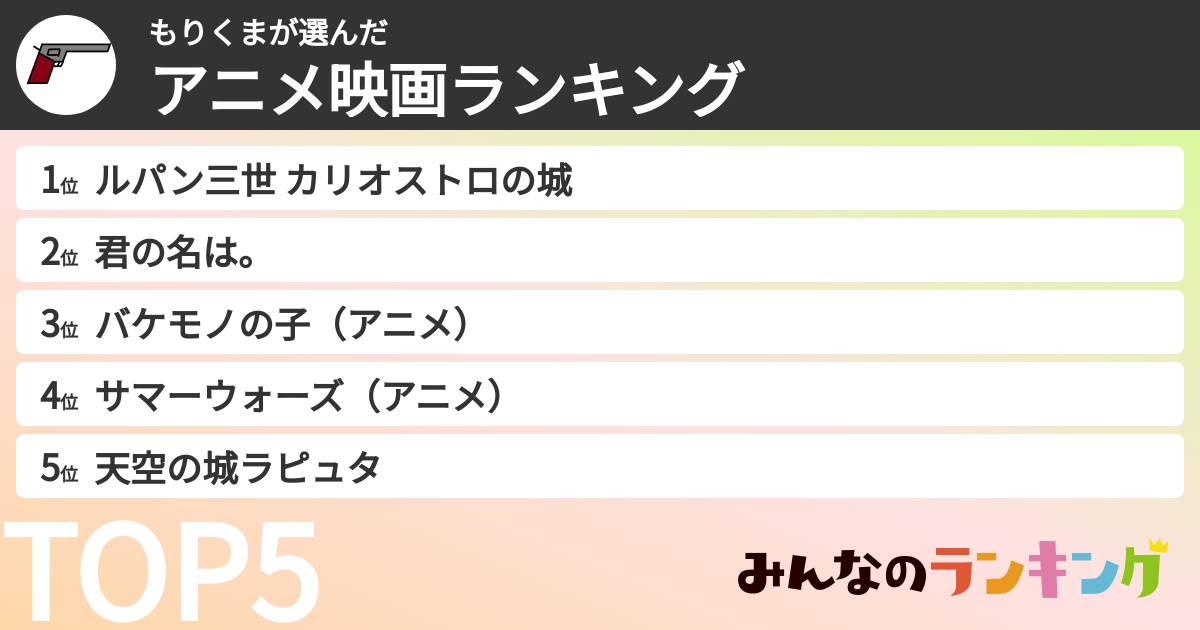 もりくまが選んだ
アニメ映画ランキング

1位 ルパン三世 カリオストロの城
2位 君の名は。
3位 バケモノの子（アニメ）
4位 サマーウォーズ（アニメ）
5位 天空の城ラピュタ

TOP5

みんなのランキング